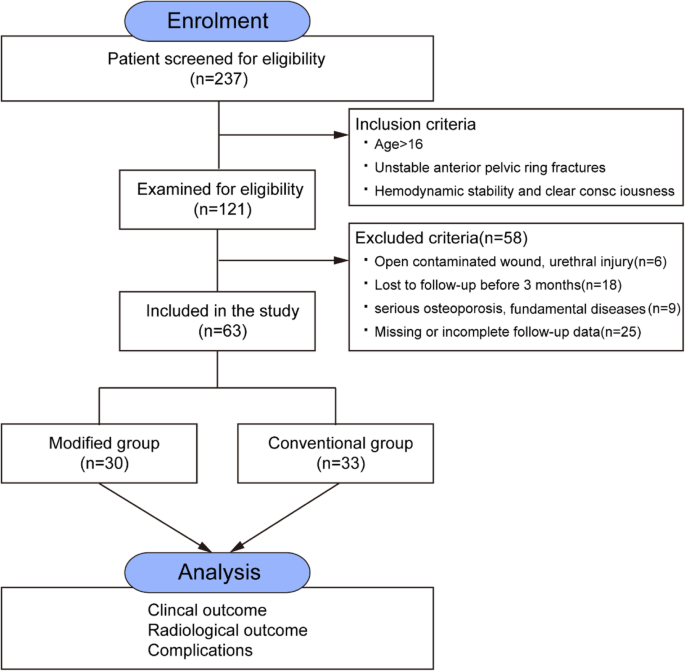 Enrolment

Patient screened for eligibility
(n=237)

Inclusion criteria
· Age>16
· Unstable anterior pelvic ring fractures
· Hemodynamic stability and clear consc iousness

Examined for eligibility
(n=121)

Excluded criteria(n=58)
· Open contaminated wound, urethral injury(n=6)
· Lost to follow-up before 3 months(n=18)
· serious osteoporosis, fundamental diseases(n=9)
· Missing or incomplete follow-up data(n=25)

Included in the study
(n=63)

Modified group
(n=30)

Conventional group
(n=33)

Analysis

Clincal outcome
Radiological outcome
Complications